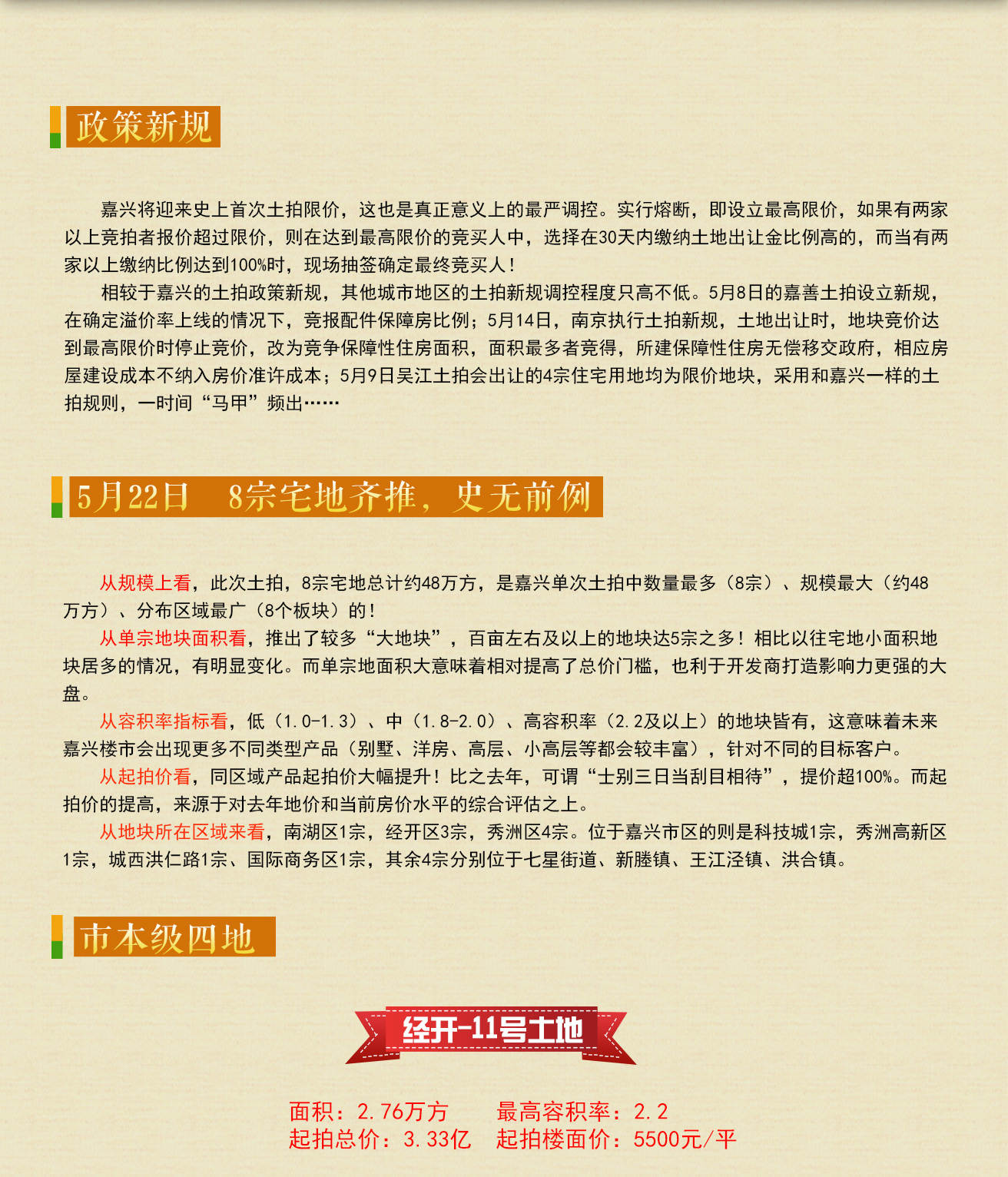 政策新规

嘉兴将迎来史上首次土拍限价，这也是真正意义上的最严调控。实行熔断，即设立最高限价，如果有两家以上竞拍者报价超过限价，则在达到最高限价的竞买人中，选择在30天内缴纳土地出让金比例高的，而当有两家以上缴纳比例达到100%时，现场抽签确定最终竞买人！

相较于嘉兴的土拍政策新规，其他城市地区的土拍新规调控程度只高不低。5月8日的嘉善土拍设立新规，在确定溢价率上线的情况下，竞报配件保障房比例；5月14日，南京执行土拍新规，土地出让时，地块竞价达到最高限价时停止竞价，改为竞争保障性住房面积，面积最多者竞得，所建保障性住房无偿移交政府，相应房屋建设成本不纳入房价准许成本；5月9日吴江土拍会出让的4宗住宅用地均为限价地块，采用和嘉兴一样的土拍规则，一时间“马甲”频出……

5月22日　8宗宅地齐推，史无前例

从规模上看，此次土拍，8宗宅地总计约48万方，是嘉兴单次土拍中数量最多（8宗）、规模最大（约48万方）、分布区域最广（8个板块）的！

从单宗地块面积看，推出了较多“大地块”，百亩左右及以上的地块达5宗之多！相比以往宅地小面积地块居多的情况，有明显变化。而单宗地面积大意味着相对提高了总价门槛，也利于开发商打造影响力更强的大盘。

从容积率指标看，低（1.0-1.3）、中（1.8-2.0）、高容积率（2.2及以上）的地块皆有，这意味着未来嘉兴楼市会出现更多不同类型产品（别墅、洋房、高层、小高层等都会较丰富），针对不同的目标客户。

从起拍价看，同区域产品起拍价大幅提升！比之去年，可谓“士别三日当刮目相待”，提价超100%。而起拍价的提高，来源于对去年地价和当前房价水平的综合评估之上。

从地块所在区域来看，南湖区1宗，经开区3宗，秀洲区4宗。位于嘉兴市区的则是科技城1宗，秀洲高新区1宗，城西洪仁路1宗、国际商务区1宗，其余4宗分别位于七星街道、新塍镇、王江泾镇、洪合镇。

市本级四地

经开-11号土地

面积：2.76万方　最高容积率：2.2
起拍总价：3.33亿　起拍楼面价：5500元/平